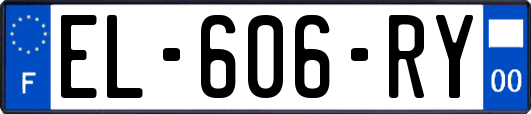 F

EL-606-RY

00